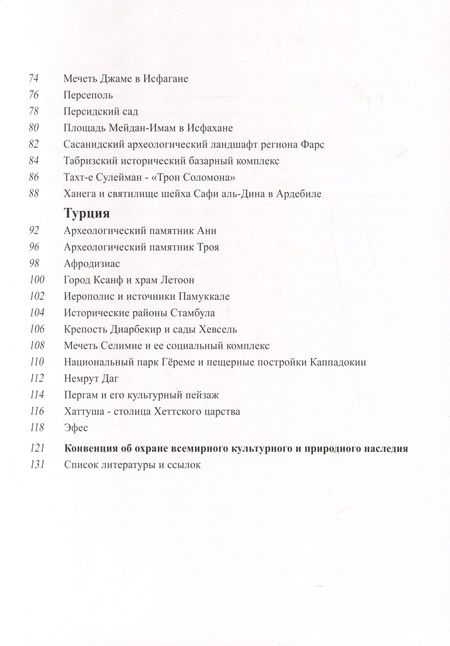 74 Мечеть Джаме в Исфагане
76 Персеполь
78 Персидский сад
80 Площадь Мейдан-Имам в Исфахане
82 Сасанидский археологический ландшафт региона Фарс
84 Табризский исторический базарный комплекс
86 Тахт-е Сулейман - «Трон Соломона»
88 Ханега и святилище шейха Сафи аль-Дина в Ардебиле

Турция

92 Археологический памятник Ани
96 Археологический памятник Троя
98 Афродизиас
100 Город Ксанф и храм Летоон
102 Иерополис и источники Памуккале
104 Исторические районы Стамбула
106 Крепость Диарбекир и сады Хевсель
108 Мечеть Селимие и ее социальный комплекс
110 Национальный парк Гёреме и пещерные постройки Каппадокии
112 Немрут Даг
114 Пергам и его культурный пейзаж
116 Хаттуша - столица Хеттского царства
118 Эфес

121 Конвенция об охране всемирного культурного и природного наследия
131 Список литературы и ссылок